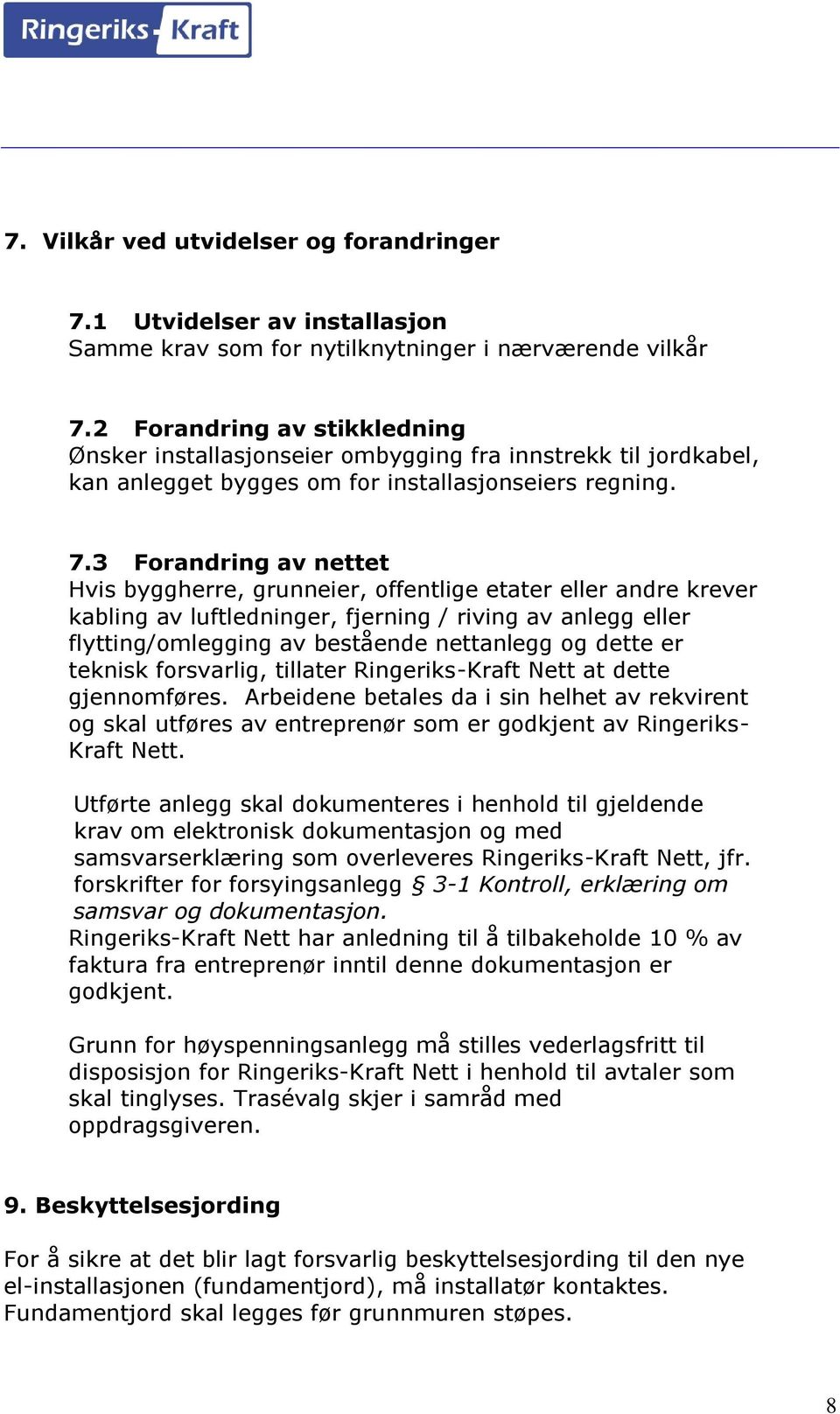 Ringeriks-Kraft

7. Vilkår ved utvidelser og forandringer

7.1 Utvidelser av installasjon
Samme krav som for nytilknytninger i nærværende vilkår

7.2 Forandring av stikkledning
Ønsker installasjonseier ombygging fra innstrekk til jordkabel, kan anlegget bygges om for installasjonseiers regning.

7.3 Forandring av nettet
Hvis byggherre, grunneier, offentlige etater eller andre krever kabling av luftledninger, fjerning / riving av anlegg eller flytting/omlegging av bestående nettanlegg og dette er teknisk forsvarlig, tillater Ringeriks-Kraft Nett at dette gjennomføres. Arbeidene betales da i sin helhet av rekvirent og skal utføres av entreprenør som er godkjent av Ringeriks-Kraft Nett.

Utførte anlegg skal dokumenteres i henhold til gjeldende krav om elektronisk dokumentasjon og med samsvarserklæring som overleveres Ringeriks-Kraft Nett, jfr. forskrifter for forsyingsanlegg § 3-1 Kontroll, erklæring om samsvar og dokumentasjon.
Ringeriks-Kraft Nett har anledning til å tilbakeholde 10 % av faktura fra entreprenør inntil denne dokumentasjon er godkjent.

Grunn for høyspenningsanlegg må stilles vederlagsfritt til disposisjon for Ringeriks-Kraft Nett i henhold til avtaler som skal tinglyses. Trasévalg skjer i samråd med oppdragsgiveren.

9. Beskyttelsesjording

For å sikre at det blir lagt forsvarlig beskyttelsesjording til den nye el-installasjonen (fundamentjord), må installatør kontaktes. Fundamentjord skal legges før grunnmuren støpes.

8